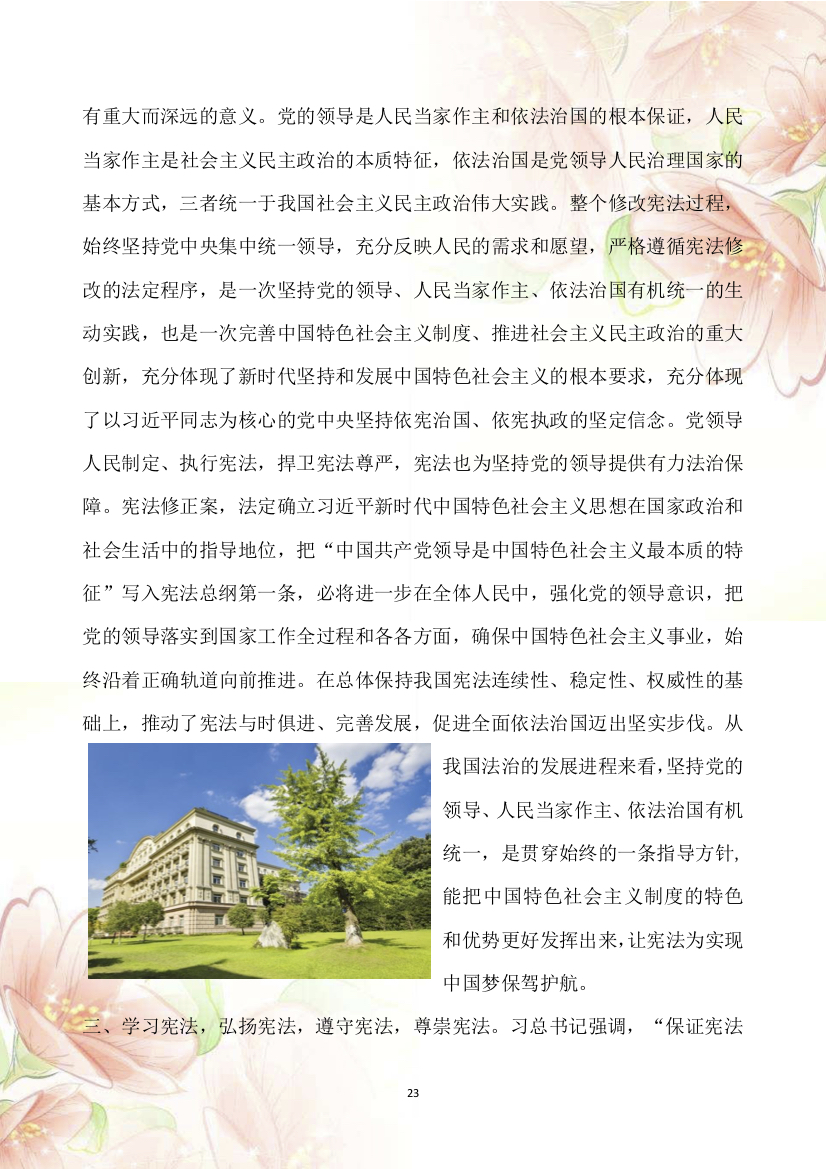 有重大而深远的意义。党的领导是人民当家作主和依法治国的根本保证，人民当家作主是社会主义民主政治的本质特征，依法治国是党领导人民治理国家的基本方式，三者统一于我国社会主义民主政治伟大实践。整个修改宪法过程，始终坚持党中央集中统一领导，充分反映人民的需求和愿望，严格遵循宪法修改的法定程序，是一次坚持党的领导、人民当家作主、依法治国有机统一的生动实践，也是一次完善中国特色社会主义制度、推进社会主义民主政治的重大创新，充分体现了新时代坚持和发展中国特色社会主义的根本要求，充分体现了以习近平同志为核心的党中央坚持依宪治国、依宪执政的坚定信念。党领导人民制定、执行宪法，捍卫宪法尊严，宪法也为坚持党的领导提供有力法治保障。宪法修正案，法定确立习近平新时代中国特色社会主义思想在国家政治和社会生活中的指导地位，把“中国共产党领导是中国特色社会主义最本质的特征”写入宪法总纲第一条，必将进一步在全体人民中，强化党的领导意识，把党的领导落实到国家工作全过程和各各方面，确保中国特色社会主义事业，始终沿着正确轨道向前推进。在总体保持我国宪法连续性、稳定性、权威性的基础上，推动了宪法与时俱进、完善发展，促进全面依法治国迈出坚实步伐。从我国法治的发展进程来看，坚持党的领导、人民当家作主、依法治国有机统一，是贯穿始终的一条指导方针，能把中国特色社会主义制度的特色和优势更好发挥出来，让宪法为实现中国梦保驾护航。

三、学习宪法，弘扬宪法，遵守宪法，尊崇宪法。习总书记强调，“保证宪法

23